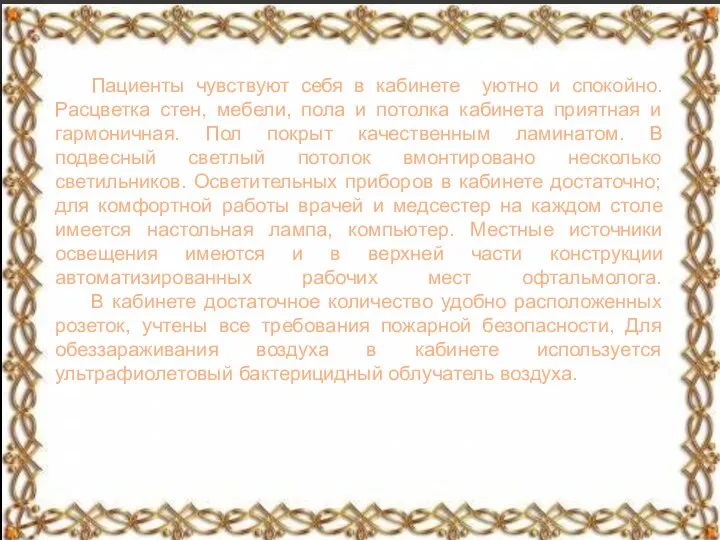 Пациенты чувствуют себя в кабинете уютно и спокойно. Расцветка стен, мебели, пола и потолка кабинета приятная и гармоничная. Пол покрыт качественным ламинатом. В подвесный светлый потолок вмонтировано несколько светильников. Осветительных приборов в кабинете достаточно; для комфортной работы врачей и медсестер на каждом столе имеется настольная лампа, компьютер. Местные источники освещения имеются и в верхней части конструкции автоматизированных рабочих мест офтальмолога.

В кабинете достаточное количество удобно расположенных розеток, учтены все требования пожарной безопасности, Для обеззараживания воздуха в кабинете используется ультрафиолетовый бактерицидный облучатель воздуха.